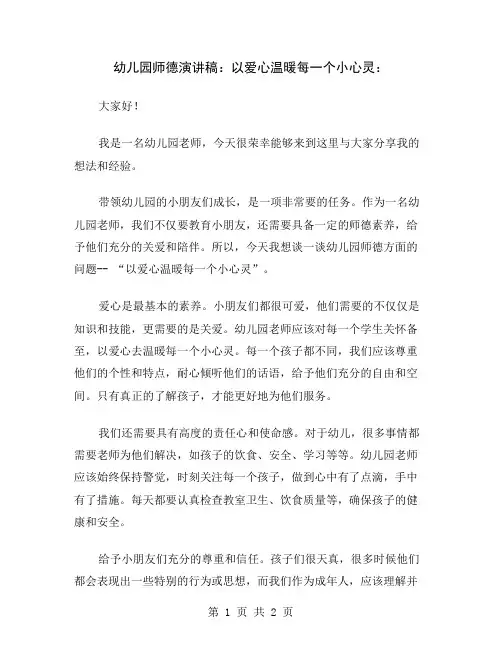 幼儿园师德演讲稿：以爱心温暖每一个小心灵：

大家好！

我是一名幼儿园老师，今天很荣幸能够来到这里与大家分享我的想法和经验。

带领幼儿园的小朋友们成长，是一项非常要的任务。作为一名幼儿园老师，我们不仅要教育小朋友，还需要具备一定的师德素养，给予他们充分的关爱和陪伴。所以，今天我想谈一谈幼儿园师德方面的问题-- “以爱心温暖每一个小心灵”。

爱心是最基本的素养。小朋友们都很可爱，他们需要的不仅仅是知识和技能，更需要的是关爱。幼儿园老师应该对每一个学生关怀备至，以爱心去温暖每一个小心灵。每一个孩子都不同，我们应该尊重他们的个性和特点，耐心倾听他们的话语，给予他们充分的自由和空间。只有真正的了解孩子，才能更好地为他们服务。

我们还需要具有高度的责任心和使命感。对于幼儿，很多事情都需要老师为他们解决，如孩子的饮食、安全、学习等等。幼儿园老师应该始终保持警觉，时刻关注每一个孩子，做到心中有了点滴，手中有了措施。每天都要认真检查教室卫生、饮食质量等，确保孩子的健康和安全。

给予小朋友们充分的尊重和信任。孩子们很天真，很多时候他们都会表现出一些特别的行为或思想，而我们作为成年人，应该理解并

第 1 页 共 2 页